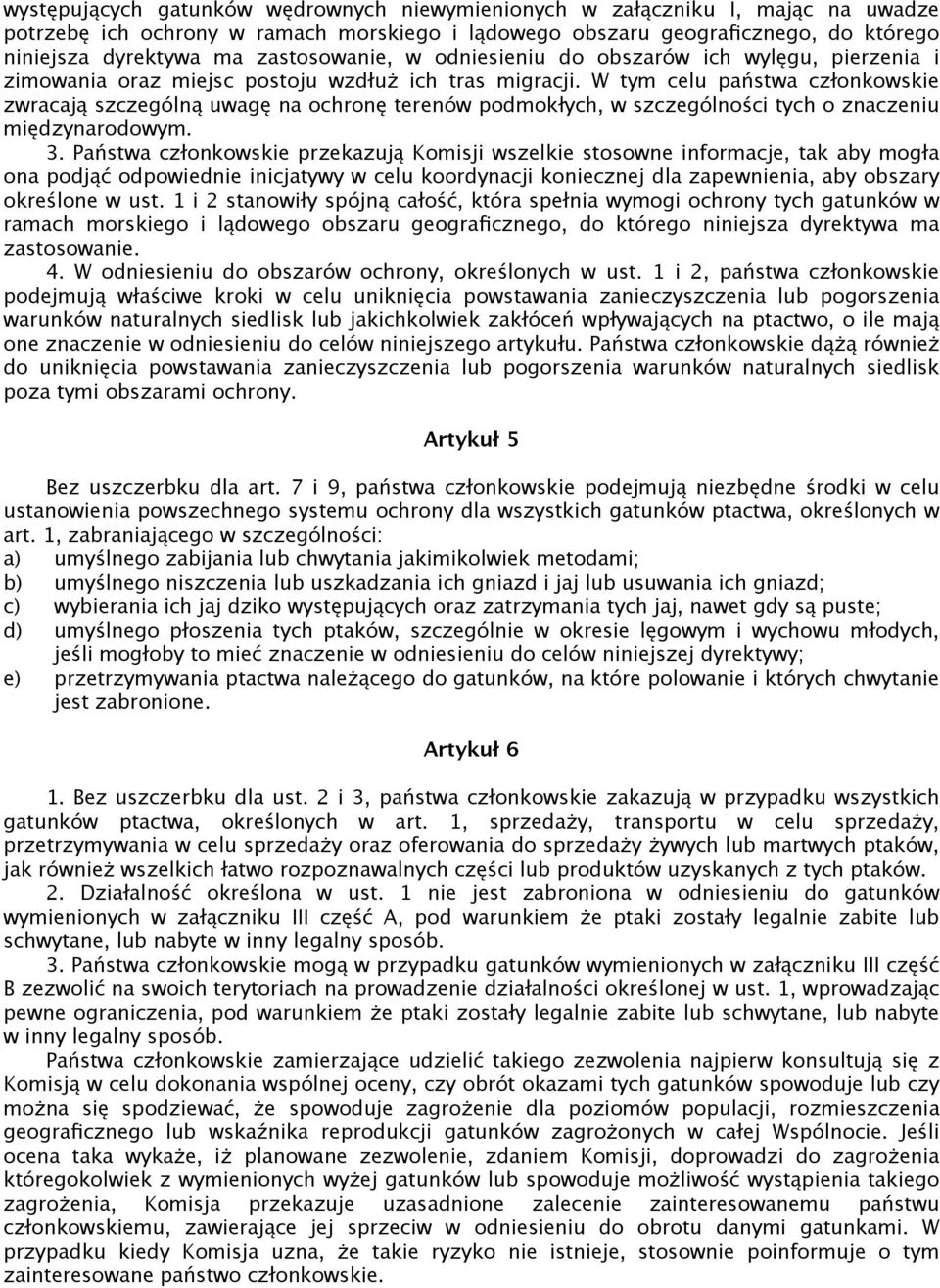 występujących gatunków wędrownych niewymienionych w załączniku I, mając na uwadze potrzebę ich ochrony w ramach morskiego i lądowego obszaru geograficznego, do którego niniejsza dyrektywa ma zastosowanie, w odniesieniu do obszarów ich wylęgu, pierzenia i zimowania oraz miejsc postoju wzdłuż ich tras migracji. W tym celu państwa członkowskie zwracają szczególną uwagę na ochronę terenów podmokłych, w szczególności tych o znaczeniu międzynarodowym.

3. Państwa członkowskie przekazują Komisji wszelkie stosowne informacje, tak aby mogła ona podjąć odpowiednie inicjatywy w celu koordynacji koniecznej dla zapewnienia, aby obszary określone w ust. 1 i 2 stanowiły spójną całość, która spełnia wymogi ochrony tych gatunków w ramach morskiego i lądowego obszaru geograficznego, do którego niniejsza dyrektywa ma zastosowanie.

4. W odniesieniu do obszarów ochrony, określonych w ust. 1 i 2, państwa członkowskie podejmują właściwe kroki w celu uniknięcia powstawania zanieczyszczenia lub pogorszenia warunków naturalnych siedlisk lub jakichkolwiek zakłóceń wpływających na ptactwo, o ile mają one znaczenie w odniesieniu do celów niniejszego artykułu. Państwa członkowskie dążą również do uniknięcia powstawania zanieczyszczenia lub pogorszenia warunków naturalnych siedlisk poza tymi obszarami ochrony.

Artykuł 5

Bez uszczerbku dla art. 7 i 9, państwa członkowskie podejmują niezbędne środki w celu ustanowienia powszechnego systemu ochrony dla wszystkich gatunków ptactwa, określonych w art. 1, zabraniającego w szczególności:
a) umyślnego zabijania lub chwytania jakimikolwiek metodami;
b) umyślnego niszczenia lub uszkadzania ich gniazd i jaj lub usuwania ich gniazd;
c) wybierania ich jaj dziko występujących oraz zatrzymania tych jaj, nawet gdy są puste;
d) umyślnego płoszenia tych ptaków, szczególnie w okresie lęgowym i wychowu młodych, jeśli mogłoby to mieć znaczenie w odniesieniu do celów niniejszej dyrektywy;
e) przetrzymywania ptactwa należącego do gatunków, na które polowanie i których chwytanie jest zabronione.

Artykuł 6

1. Bez uszczerbku dla ust. 2 i 3, państwa członkowskie zakazują w przypadku wszystkich gatunków ptactwa, określonych w art. 1, sprzedaży, transportu w celu sprzedaży, przetrzymywania w celu sprzedaży oraz oferowania do sprzedaży żywych lub martwych ptaków, jak również wszelkich łatwo rozpoznawalnych części lub produktów uzyskanych z tych ptaków.

2. Działalność określona w ust. 1 nie jest zabroniona w odniesieniu do gatunków wymienionych w załączniku III część A, pod warunkiem że ptaki zostały legalnie zabite lub schwytane, lub nabyte w inny legalny sposób.

3. Państwa członkowskie mogą w przypadku gatunków wymienionych w załączniku III część B zezwolić na swoich terytoriach na prowadzenie działalności określonej w ust. 1, wprowadzając pewne ograniczenia, pod warunkiem że ptaki zostały legalnie zabite lub schwytane, lub nabyte w inny legalny sposób.

Państwa członkowskie zamierzające udzielić takiego zezwolenia najpierw konsultują się z Komisją w celu dokonania wspólnej oceny, czy obrót okazami tych gatunków spowoduje lub czy można się spodziewać, że spowoduje zagrożenie dla poziomów populacji, rozmieszczenia geograficznego lub wskaźnika reprodukcji gatunków zagrożonych w całej Wspólnocie. Jeśli ocena taka wykaże, iż planowane zezwolenie, zdaniem Komisji, doprowadzi do zagrożenia któregokolwiek z wymienionych wyżej gatunków lub spowoduje możliwość wystąpienia takiego zagrożenia, Komisja przekazuje uzasadnione zalecenie zainteresowanemu państwu członkowskiemu, zawierające jej sprzeciw w odniesieniu do obrotu danymi gatunkami. W przypadku kiedy Komisja uzna, że takie ryzyko nie istnieje, stosownie poinformuje o tym zainteresowane państwo członkowskie.